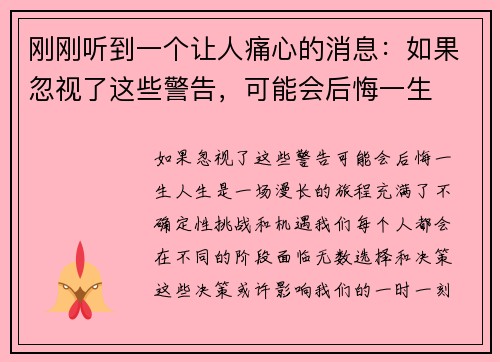 刚刚听到一个让人痛心的消息：如果忽视了这些警告，可能会后悔一生

如果忽视了这些警告可能会后悔一生人生是一场漫长的旅程充满了不确定性挑战和机遇我们每个人都会在不同的阶段面临无数选择和决策这些决策或许影响我们的一时一刻